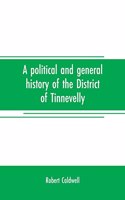 A political and general history of the District of Tinnevelly

Robert Caldwell